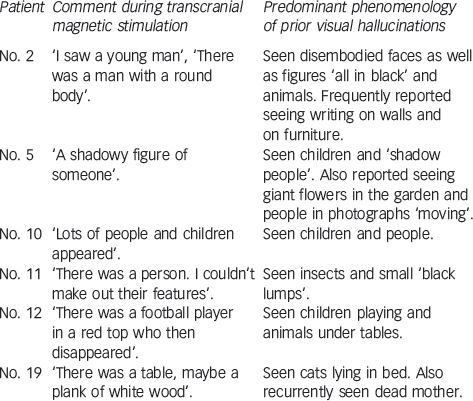 | Patient | Comment during transcranial magnetic stimulation | Predominant phenomenology of prior visual hallucinations |
|---|---|---|
| No. 2 | 'I saw a young man', 'There was a man with a round body'. | Seen disembodied faces as well as figures 'all in black' and animals. Frequently reported seeing writing on walls and on furniture. |
| No. 5 | 'A shadowy figure of someone'. | Seen children and 'shadow people'. Also reported seeing giant flowers in the garden and people in photographs 'moving'. |
| No. 10 | 'Lots of people and children appeared'. | Seen children and people. |
| No. 11 | 'There was a person. I couldn't make out their features'. | Seen insects and small 'black lumps'. |
| No. 12 | 'There was a football player in a red top who then disappeared'. | Seen children playing and animals under tables. |
| No. 19 | 'There was a table, maybe a plank of white wood'. | Seen cats lying in bed. Also recurrently seen dead mother. |